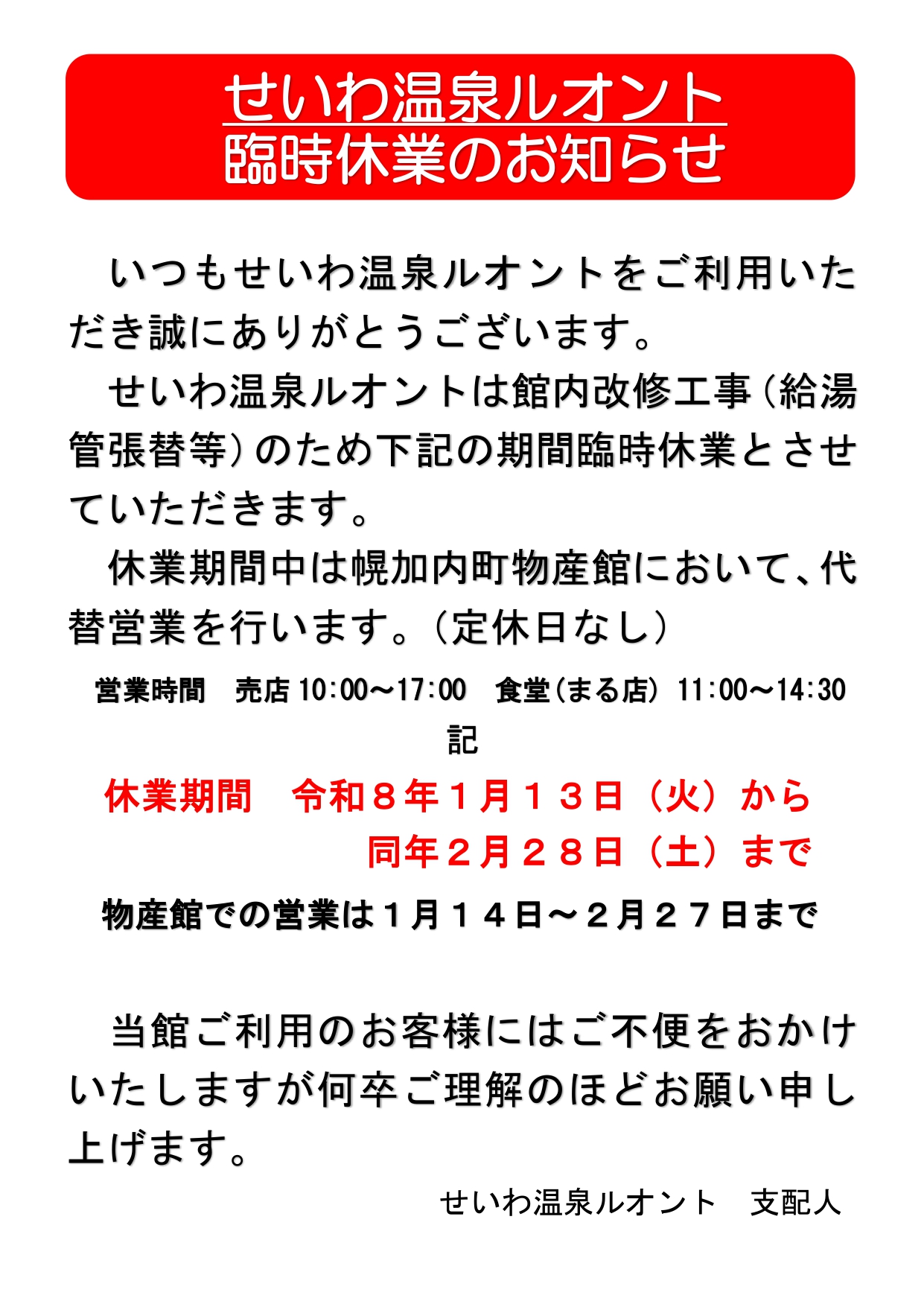 せいわ温泉ルオント
臨時休業のお知らせ

いつもせいわ温泉ルオントをご利用いただき誠にありがとうございます。

せいわ温泉ルオントは館内改修工事（給湯管張替等）のため下記の期間臨時休業とさせていただきます。

休業期間中は幌加内町物産館において、代替営業を行います。（定休日なし）

営業時間　売店10:00～17:00　食堂（まる店）11:00～14:30

記

休業期間　令和８年１月１３日（火）から
同年２月２８日（土）まで

物産館での営業は１月１４日～２月２７日まで

当館ご利用のお客様にはご不便をおかけいたしますが何卒ご理解のほどお願い申し上げます。

せいわ温泉ルオント　支配人